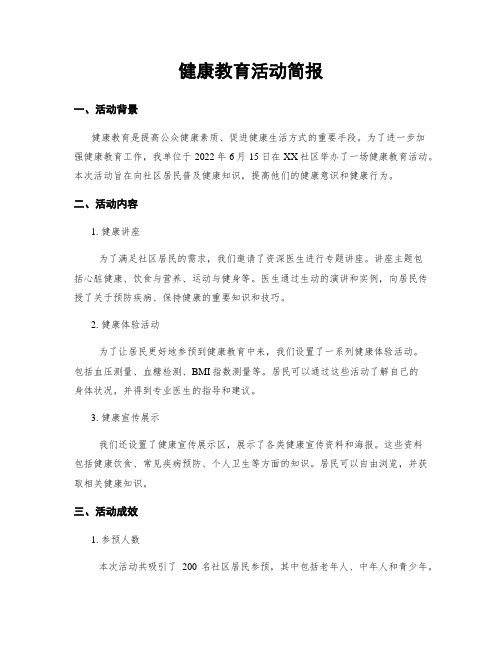 健康教育活动简报

一、活动背景

健康教育是提高公众健康素质、促进健康生活方式的重要手段。为了进一步加强健康教育工作，我单位于 2022 年 6 月 15 日在 XX 社区举办了一场健康教育活动。本次活动旨在向社区居民普及健康知识，提高他们的健康意识和健康行为。

二、活动内容

1. 健康讲座

为了满足社区居民的需求，我们邀请了资深医生进行专题讲座。讲座主题包括心脏健康、饮食与营养、运动与健身等。医生通过生动的演讲和实例，向居民传授了关于预防疾病、保持健康的重要知识和技巧。

2. 健康体验活动

为了让居民更好地参预到健康教育中来，我们设置了一系列健康体验活动。包括血压测量、血糖检测、BMI 指数测量等。居民可以通过这些活动了解自己的身体状况，并得到专业医生的指导和建议。

3. 健康宣传展示

我们还设置了健康宣传展示区，展示了各类健康宣传资料和海报。这些资料包括健康饮食、常见疾病预防、个人卫生等方面的知识。居民可以自由浏览，并获取相关健康知识。

三、活动成效

1. 参预人数

本次活动共吸引了 200 名社区居民参预，其中包括老年人、中年人和青少年。